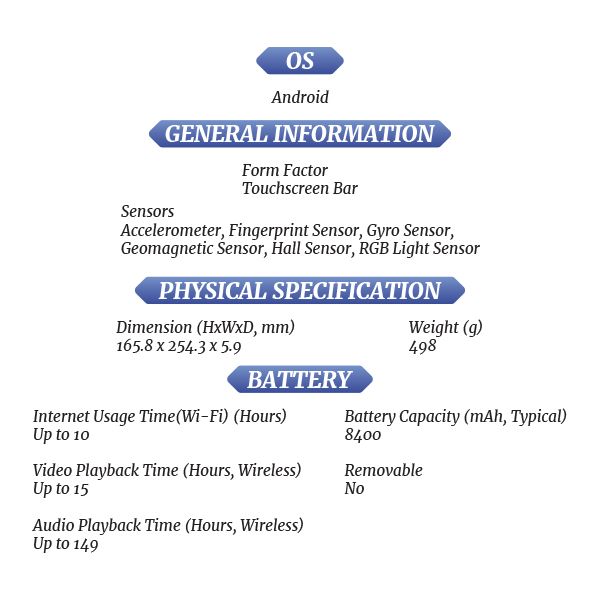 OS

Android

GENERAL INFORMATION

Form Factor
Touchscreen Bar

Sensors
Accelerometer, Fingerprint Sensor, Gyro Sensor, Geomagnetic Sensor, Hall Sensor, RGB Light Sensor

PHYSICAL SPECIFICATION

Dimension (HxWxD, mm)
165.8 x 254.3 x 5.9

Weight (g)
498

BATTERY

Internet Usage Time(Wi-Fi) (Hours)
Up to 10

Video Playback Time (Hours, Wireless)
Up to 15

Audio Playback Time (Hours, Wireless)
Up to 149

Battery Capacity (mAh, Typical)
8400

Removable
No